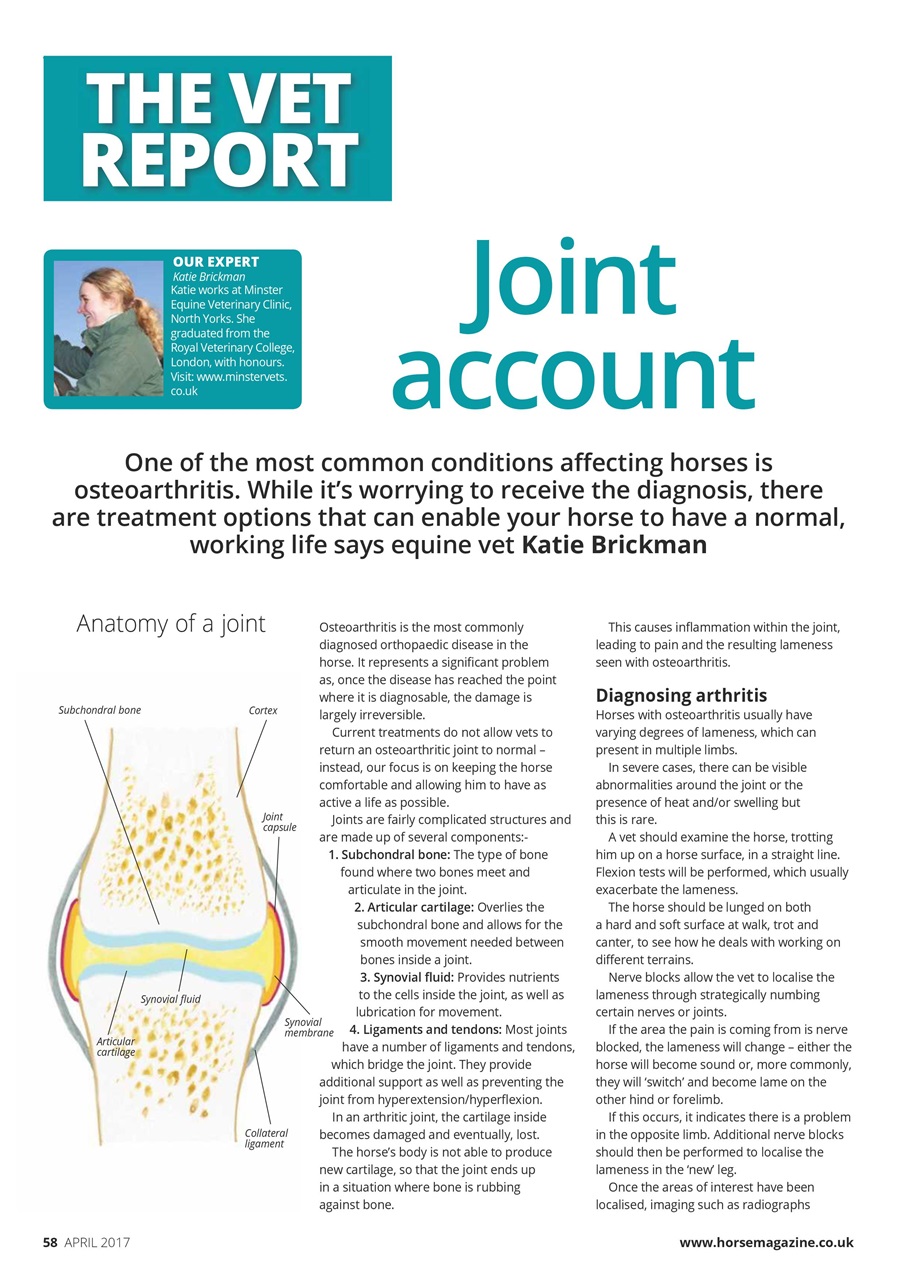 THE VET REPORT

OUR EXPERT
Katie Brickman
Katie works at Minster Equine Veterinary Clinic, North Yorks. She graduated from the Royal Veterinary College, London, with honours. Visit: www.minstervets.co.uk

Joint account

One of the most common conditions affecting horses is osteoarthritis. While it's worrying to receive the diagnosis, there are treatment options that can enable your horse to have a normal, working life says equine vet Katie Brickman

Anatomy of a joint

Subchondral bone
Cortex
Joint capsule
Synovial fluid
Synovial membrane
Articular cartilage
Collateral ligament

Osteoarthritis is the most commonly diagnosed orthopaedic disease in the horse. It represents a significant problem as, once the disease has reached the point where it is diagnosable, the damage is largely irreversible.

Current treatments do not allow vets to return an osteoarthritic joint to normal – instead, our focus is on keeping the horse comfortable and allowing him to have as active a life as possible.

Joints are fairly complicated structures and are made up of several components:-

1. Subchondral bone: The type of bone found where two bones meet and articulate in the joint.

2. Articular cartilage: Overlies the subchondral bone and allows for the smooth movement needed between bones inside a joint.

3. Synovial fluid: Provides nutrients to the cells inside the joint, as well as lubrication for movement.

4. Ligaments and tendons: Most joints have a number of ligaments and tendons, which bridge the joint. They provide additional support as well as preventing the joint from hyperextension/hyperflexion.

In an arthritic joint, the cartilage inside becomes damaged and eventually, lost.

The horse's body is not able to produce new cartilage, so that the joint ends up in a situation where bone is rubbing against bone.

This causes inflammation within the joint, leading to pain and the resulting lameness seen with osteoarthritis.

Diagnosing arthritis
Horses with osteoarthritis usually have varying degrees of lameness, which can present in multiple limbs.

In severe cases, there can be visible abnormalities around the joint or the presence of heat and/or swelling but this is rare.

A vet should examine the horse, trotting him up on a horse surface, in a straight line. Flexion tests will be performed, which usually exacerbate the lameness.

The horse should be lunged on both a hard and soft surface at walk, trot and canter, to see how he deals with working on different terrains.

Nerve blocks allow the vet to localise the lameness through strategically numbing certain nerves or joints.

If the area the pain is coming from is nerve blocked, the lameness will change – either the horse will become sound or, more commonly, they will 'switch' and become lame on the other hind or forelimb.

If this occurs, it indicates there is a problem in the opposite limb. Additional nerve blocks should then be performed to localise the lameness in the 'new' leg.

Once the areas of interest have been localised, imaging such as radiographs

58 APRIL 2017
www.horsemagazine.co.uk